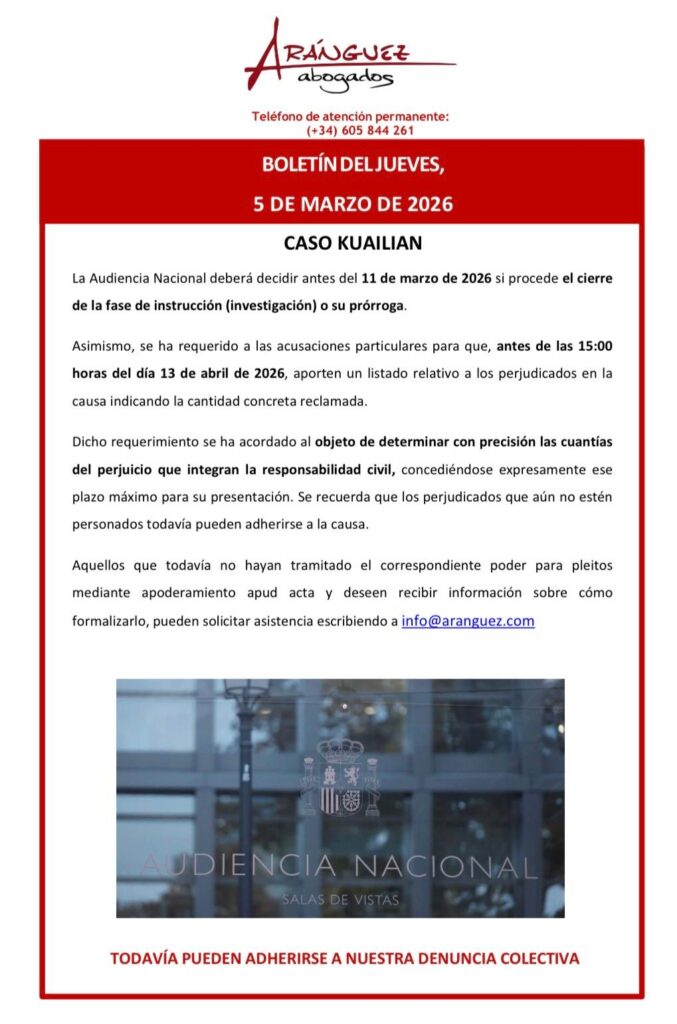 ARÁNGUEZ
abogados

Teléfono de atención permanente:
(+34) 605 844 261

BOLETÍN DEL JUEVES,
5 DE MARZO DE 2026

CASO KUAILIAN

La Audiencia Nacional deberá decidir antes del 11 de marzo de 2026 si procede el cierre de la fase de instrucción (investigación) o su prórroga.

Asimismo, se ha requerido a las acusaciones particulares para que, antes de las 15:00 horas del día 13 de abril de 2026, aporten un listado relativo a los perjudicados en la causa indicando la cantidad concreta reclamada.

Dicho requerimiento se ha acordado al objeto de determinar con precisión las cuantías del perjuicio que integran la responsabilidad civil, concediéndose expresamente ese plazo máximo para su presentación. Se recuerda que los perjudicados que aún no estén personados todavía pueden adherirse a la causa.

Aquellos que todavía no hayan tramitado el correspondiente poder para pleitos mediante apoderamiento apud acta y deseen recibir información sobre cómo formalizarlo, pueden solicitar asistencia escribiendo a info@aranguez.com

AUDIENCIA NACIONAL
SALAS DE VISTAS

TODAVÍA PUEDEN ADHERIRSE A NUESTRA DENUNCIA COLECTIVA